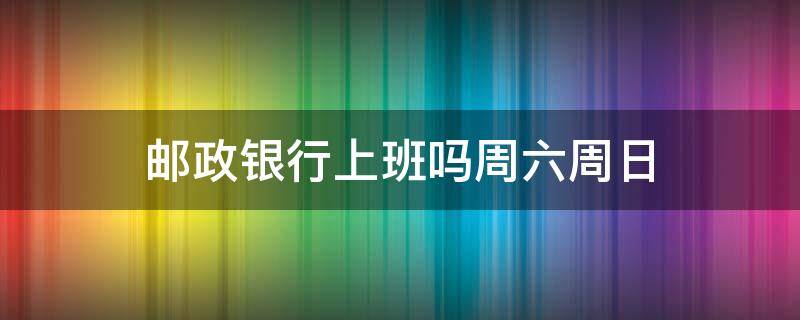 邮政银行上班吗周六周日